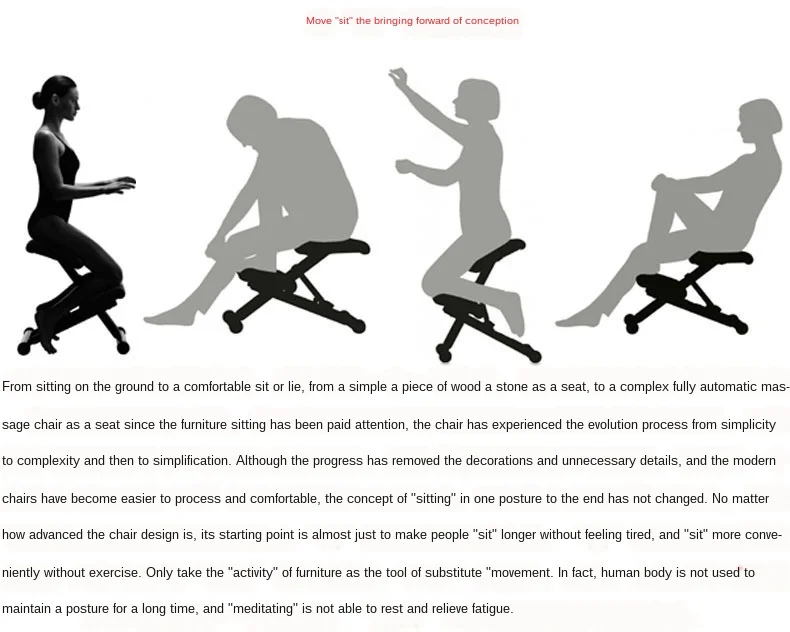 Move "sit" the bringing forward of conception

From sitting on the ground to a comfortable sit or lie, from a simple a piece of wood a stone as a seat, to a complex fully automatic massage chair as a seat since the furniture sitting has been paid attention, the chair has experienced the evolution process from simplicity to complexity and then to simplification. Although the progress has removed the decorations and unnecessary details, and the modern chairs have become easier to process and comfortable, the concept of "sitting" in one posture to the end has not changed. No matter how advanced the chair design is, its starting point is almost just to make people "sit" longer without feeling tired, and "sit" more conveniently without exercise. Only take the "activity" of furniture as the tool of substitute "movement. In fact, human body is not used to maintain a posture for a long time, and "meditating" is not able to rest and relieve fatigue.